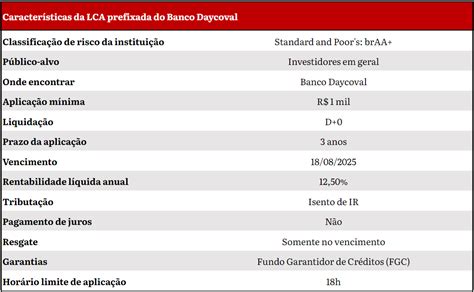 | Características da LCA prefixada do Banco Daycoval | |
|---|---|
| Classificação de risco da instituição | Standard and Poor's: brAA+ |
| Público-alvo | Investidores em geral |
| Onde encontrar | Banco Daycoval |
| Aplicação mínima | R$ 1 mil |
| Liquidação | D+0 |
| Prazo da aplicação | 3 anos |
| Vencimento | 18/08/2025 |
| Rentabilidade líquida anual | 12,50% |
| Tributação | Isento de IR |
| Pagamento de juros | Não |
| Resgate | Somente no vencimento |
| Garantias | Fundo Garantidor de Créditos (FGC) |
| Horário limite de aplicação | 18h |